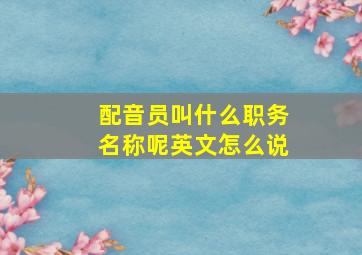 配音员叫什么职务名称呢英文怎么说